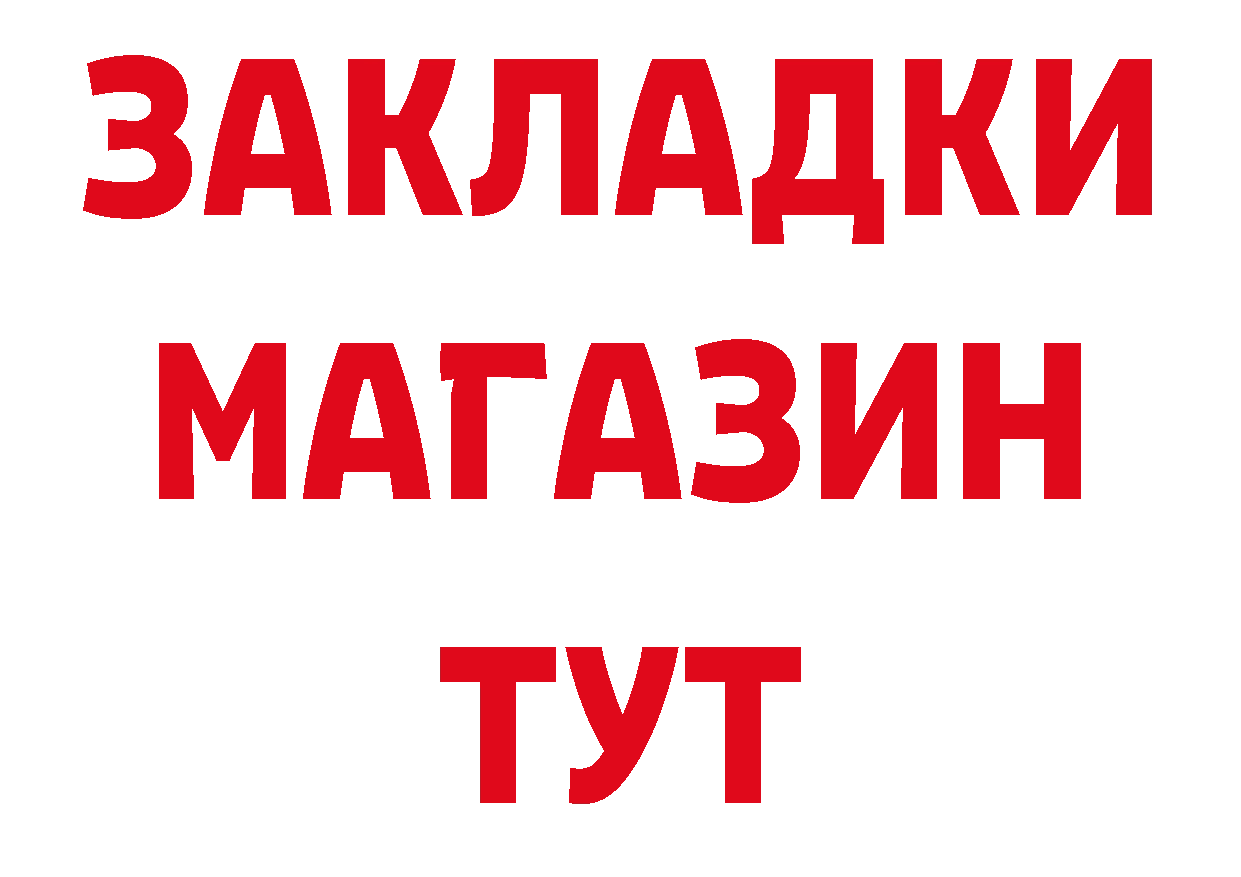 ЗАКЛАДКИ
МАГАЗИН
ТУТ